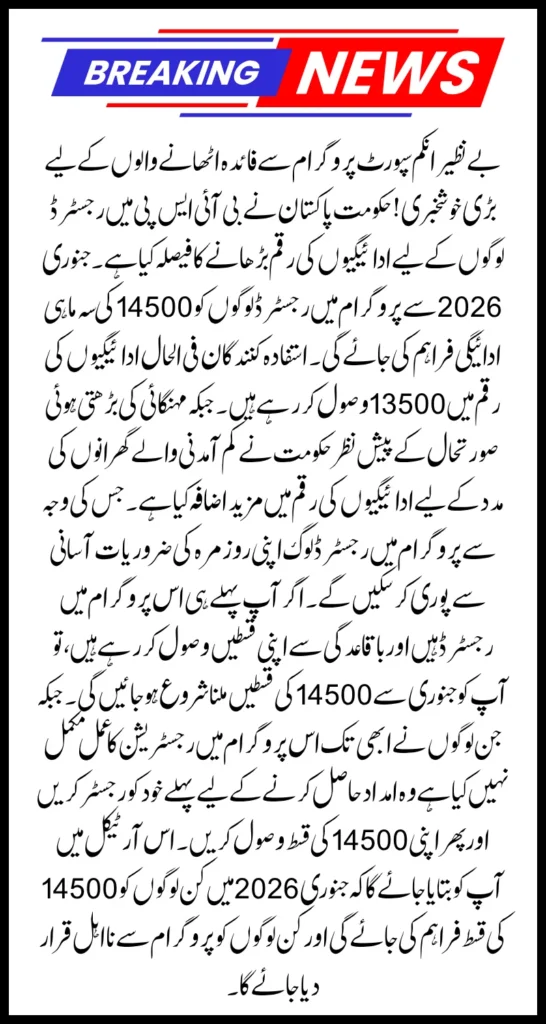 BREAKING NEWS

بے نظیر انکم سپورٹ پروگرام سے فائدہ اٹھانے والوں کے لیے بڑی خوشخبری! حکومت پاکستان نے بی آئی ایس پی میں رجسٹرڈ لوگوں کے لیے ادائیگیوں کی رقم بڑھانے کا فیصلہ کیا ہے۔ جنوری 2026 سے پروگرام میں رجسٹرڈ لوگوں کو 14500 کی سہ ماہی ادائیگی فراہم کی جائے گی۔ استفادہ کنندگان فی الحال ادائیگیوں کی رقم میں 13500 وصول کر رہے ہیں۔ جبکہ مہنگائی کی بڑھتی ہوئی صورتحال کے پیش نظر حکومت نے کم آمدنی والے گھرانوں کی مدد کے لیے ادائیگیوں کی رقم میں مزید اضافہ کیا ہے۔ جس کی وجہ سے پروگرام میں رجسٹرڈ لوگ اپنی روزمرہ کی ضروریات آسانی سے پوری کر سکیں گے۔ اگر آپ پہلے ہی اس پروگرام میں رجسٹرڈ ہیں اور باقاعدگی سے اپنی قسطیں وصول کر رہے ہیں، تو آپ کو جنوری سے 14500 کی قسطیں ملنا شروع ہو جائیں گی۔ جبکہ جن لوگوں نے ابھی تک اس پروگرام میں رجسٹریشن کا عمل مکمل نہیں کیا ہے وہ امداد حاصل کرنے کے لیے پہلے خود کو رجسٹر کریں اور پھر اپنی 14500 کی قسط وصول کریں۔ اس آرٹیکل میں آپ کو بتایا جائے گا کہ جنوری 2026 میں کن لوگوں کو 14500 کی قسط فراہم کی جائے گی اور کن لوگوں کو پروگرام سے نااہل قرار دیا جائے گا۔